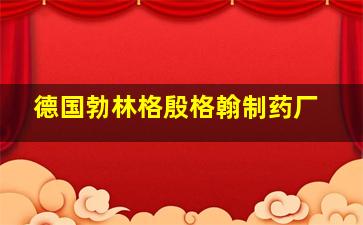 德国勃林格殷格翰制药厂